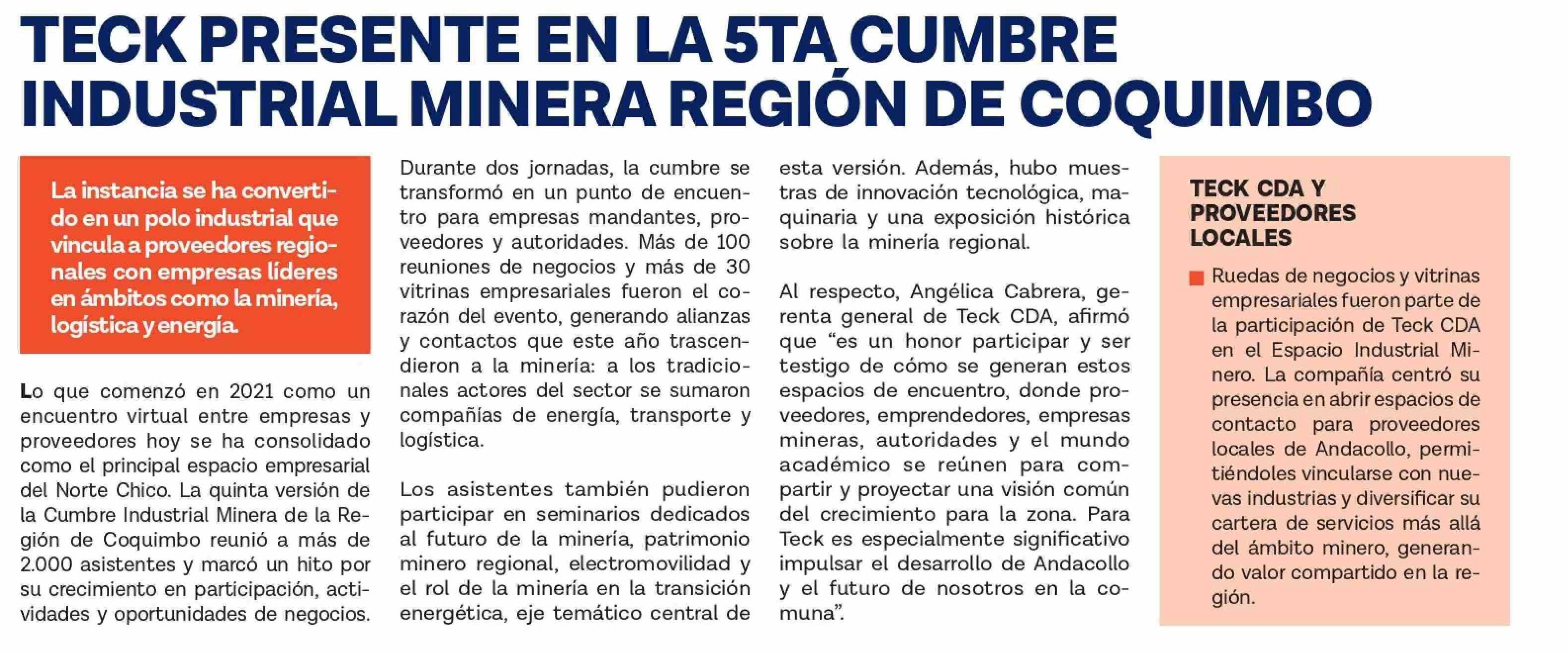 TECK PRESENTE EN LA 5TA CUMBRE INDUSTRIAL MINERA REGIÓN DE COQUIMBO

La instancia se ha convertido en un polo industrial que vincula a proveedores regionales con empresas líderes en ámbitos como la minería, logística y energía.

Lo que comenzó en 2021 como un encuentro virtual entre empresas y proveedores hoy se ha consolidado como el principal espacio empresarial del Norte Chico. La quinta versión de la Cumbre Industrial Minera de la Región de Coquimbo reunió a más de 2.000 asistentes y marcó un hito por su crecimiento en participación, actividades y oportunidades de negocios.

Durante dos jornadas, la cumbre se transformó en un punto de encuentro para empresas mandantes, proveedores y autoridades. Más de 100 reuniones de negocios y más de 30 vitrinas empresariales fueron el corazón del evento, generando alianzas y contactos que este año trascendieron a la minería: a los tradicionales actores del sector se sumaron compañías de energía, transporte y logística.

Los asistentes también pudieron participar en seminarios dedicados al futuro de la minería, patrimonio minero regional, electromovilidad y el rol de la minería en la transición energética, eje temático central de esta versión. Además, hubo muestras de innovación tecnológica, maquinaria y una exposición histórica sobre la minería regional.

Al respecto, Angélica Cabrera, gerenta general de Teck CDA, afirmó que “es un honor participar y ser testigo de cómo se generan estos espacios de encuentro, donde proveedores, emprendedores, empresas mineras, autoridades y el mundo académico se reúnen para compartir y proyectar una visión común del crecimiento para la zona. Para Teck es especialmente significativo impulsar el desarrollo de Andacollo y el futuro de nosotros en la comuna”.

TECK CDA Y PROVEEDORES LOCALES

Ruedas de negocios y vitrinas empresariales fueron parte de la participación de Teck CDA en el Espacio Industrial Minero. La compañía centró su presencia en abrir espacios de contacto para proveedores locales de Andacollo, permitiéndoles vincularse con nuevas industrias y diversificar su cartera de servicios más allá del ámbito minero, generando valor compartido en la región.